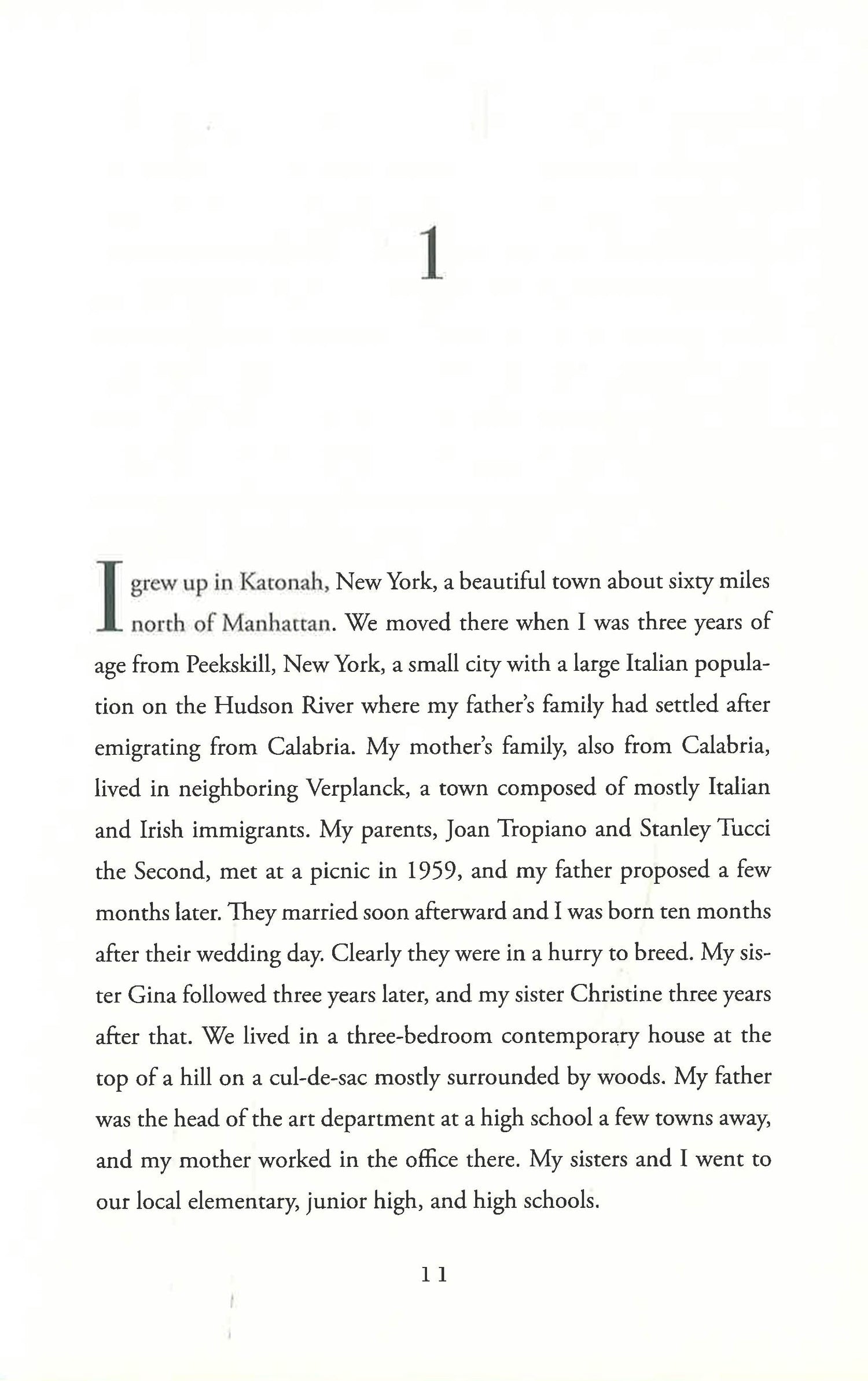 1

I grew up in Katonah, New York, a beautiful town about sixty miles north of Manhattan. We moved there when I was three years of age from Peekskill, New York, a small city with a large Italian population on the Hudson River where my father's family had settled after emigrating from Calabria. My mother's family, also from Calabria, lived in neighboring Verplanck, a town composed of mostly Italian and Irish immigrants. My parents, Joan Tropiano and Stanley Tucci the Second, met at a picnic in 1959, and my father proposed a few months later. They married soon afterward and I was born ten months after their wedding day. Clearly they were in a hurry to breed. My sister Gina followed three years later, and my sister Christine three years after that. We lived in a three-bedroom contemporary house at the top of a hill on a cul-de-sac mostly surrounded by woods. My father was the head of the art department at a high school a few towns away, and my mother worked in the office there. My sisters and I went to our local elementary, junior high, and high schools.

11